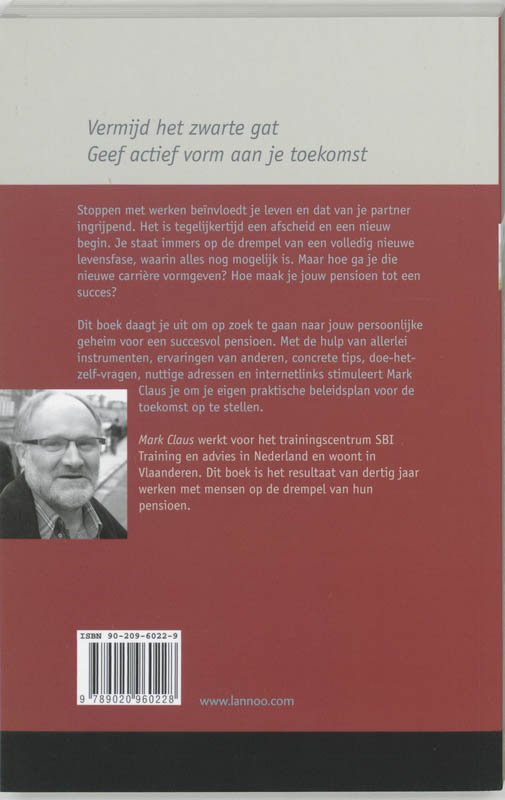 Vermijd het zwarte gat
Geef actief vorm aan je toekomst

Stoppen met werken beïnvloedt je leven en dat van je partner ingrijpend. Het is tegelijkertijd een afscheid en een nieuw begin. Je staat immers op de drempel van een volledig nieuwe levensfase, waarin alles nog mogelijk is. Maar hoe ga je die nieuwe carrière vormgeven? Hoe maak je jouw pensioen tot een succes?

Dit boek daagt je uit om op zoek te gaan naar jouw persoonlijke geheim voor een succesvol pensioen. Met de hulp van allerlei instrumenten, ervaringen van anderen, concrete tips, doe-het-zelf-vragen, nuttige adressen en internetlinks stimuleert Mark Claus je om je eigen praktische beleidsplan voor de toekomst op te stellen.

Mark Claus werkt voor het trainingscentrum SBI Training en advies in Nederland en woont in Vlaanderen. Dit boek is het resultaat van dertig jaar werken met mensen op de drempel van hun pensioen.

ISBN 90-209-6022-9

9 789020 960228

www.lannoo.com